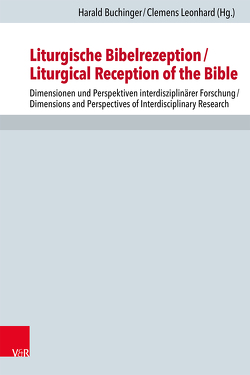 Harald Buchinger / Clemens Leonhard (Hg.)

Liturgische Bibelrezeption / Liturgical Reception of the Bible

Dimensionen und Perspektiven interdisziplinärer Forschung / Dimensions and Perspectives of Interdisciplinary Research

V&R